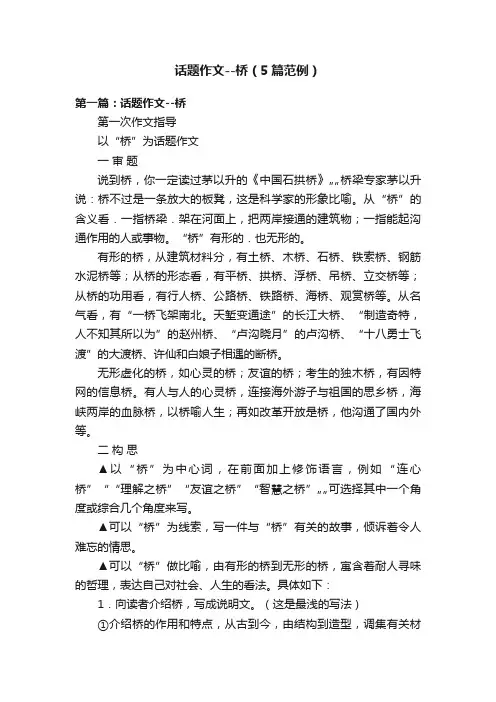 话题作文--桥（5篇范例）

第一篇：话题作文--桥

第一次作文指导

以“桥”为话题作文

一 审 题

说到桥，你一定读过茅以升的《中国石拱桥》„„桥梁专家茅以升说：桥不过是一条放大的板凳，这是科学家的形象比喻。从“桥”的含义看．一指桥梁．架在河面上，把两岸接通的建筑物；一指能起沟通作用的人或事物。“桥”有形的．也无形的。

有形的桥，从建筑材料分，有土桥、木桥、石桥、铁索桥、钢筋水泥桥等；从桥的形态看，有平桥、拱桥、浮桥、吊桥、立交桥等；从桥的功用看，有行人桥、公路桥、铁路桥、海桥、观赏桥等。从名气看，有“一桥飞架南北。天堑变通途”的长江大桥、“制造奇特，人不知其所以为”的赵州桥、“卢沟晓月”的卢沟桥、“十八勇士飞渡”的大渡桥、许仙和白娘子相遇的断桥。

无形虚化的桥，如心灵的桥；友谊的桥；考生的独木桥，有因特网的信息桥。有人与人的心灵桥，连接海外游子与祖国的思乡桥，海峡两岸的血脉桥，以桥喻人生；再如改革开放是桥，他沟通了国内外等。

二 构 思

▲以“桥”为中心词，在前面加上修饰语言，例如“连心桥”“理解之桥”“友谊之桥”“智慧之桥”„„可选择其中一个角度或综合几个角度来写。

▲可以“桥”为线索，写一件与“桥”有关的故事，倾诉着令人难忘的情思。

▲可以“桥”做比喻，由有形的桥到无形的桥，寓含着耐人寻味的哲理，表达自己对社会、人生的看法。具体如下：

1．向读者介绍桥，写成说明文。（这是最浅的写法）

①介绍桥的作用和特点，从古到今，由结构到造型，调集有关材